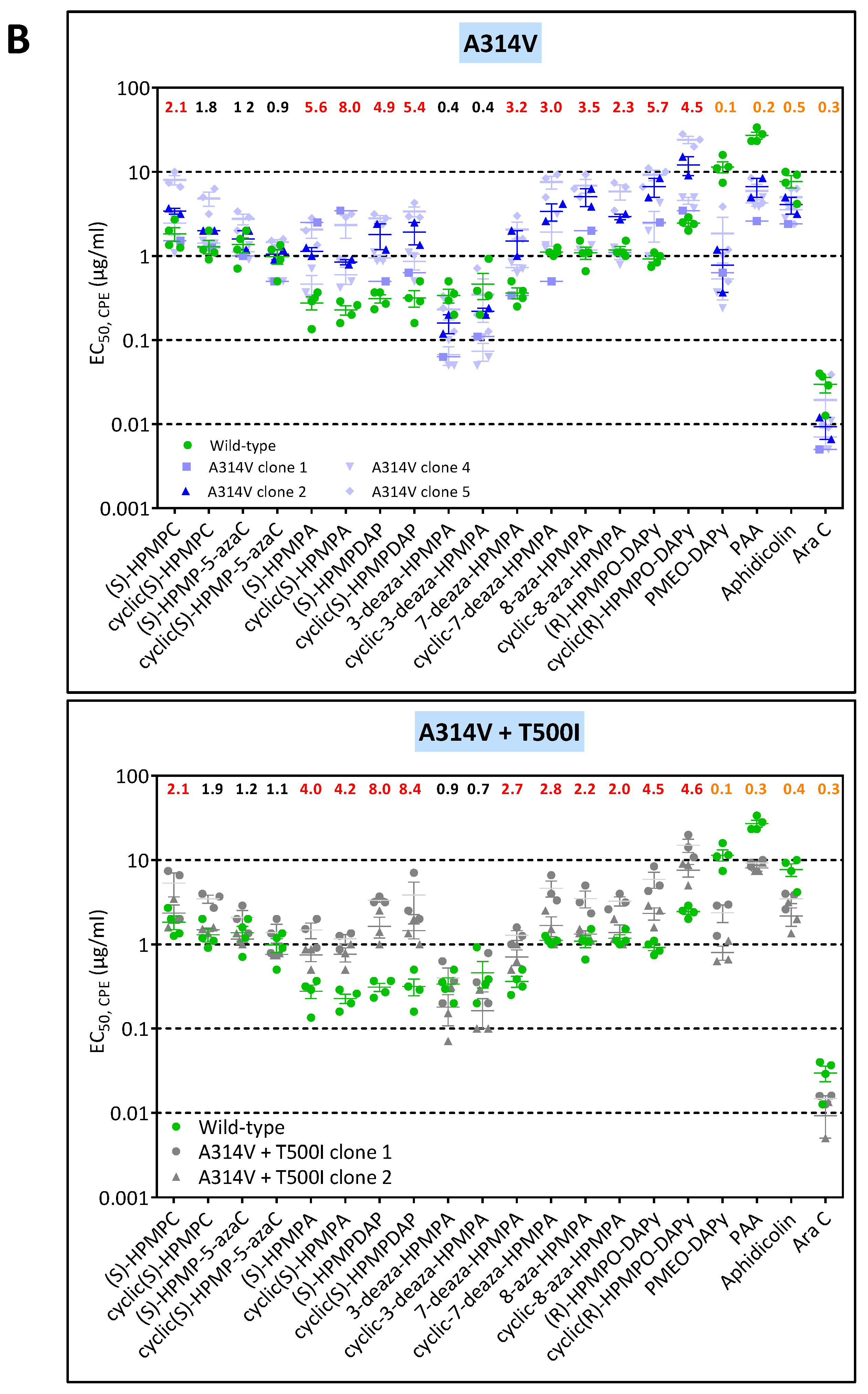 B

A314V

100
10
1
0.1
0.01
0.001

$EC_{50, CPE}$ (µg/ml)

2.1 1.8 1 2 0.9 5.6 8.0 4.9 5.4 0.4 0.4 3.2 3.0 3.5 2.3 5.7 4.5 0.1 0.2 0.5 0.3

Wild-type
A314V clone 1
A314V clone 2
A314V clone 4
A314V clone 5

(S)-HPMPC
cyclic(S)-HPMPC
(S)-HPMP-5-azaC
cyclic(S)-HPMP-5-azaC
(S)-HPMPA
cyclic(S)-HPMPA
(S)-HPMPDAP
cyclic(S)-HPMPDAP
3-deaza-HPMPA
cyclic-3-deaza-HPMPA
7-deaza-HPMPA
cyclic-7-deaza-HPMPA
8-aza-HPMPA
cyclic-8-aza-HPMPA
(R)-HPMPO-DAPy
cyclic(R)-HPMPO-DAPy
PMEO-DAPy
PAA
Aphidicolin
Ara C

A314V + T500I

100
10
1
0.1
0.01
0.001

$EC_{50, CPE}$ (µg/ml)

2.1 1.9 1.2 1.1 4.0 4.2 8.0 8.4 0.9 0.7 2.7 2.8 2.2 2.0 4.5 4.6 0.1 0.3 0.4 0.3

Wild-type
A314V + T500I clone 1
A314V + T500I clone 2

(S)-HPMPC
cyclic(S)-HPMPC
(S)-HPMP-5-azaC
cyclic(S)-HPMP-5-azaC
(S)-HPMPA
cyclic(S)-HPMPA
(S)-HPMPDAP
cyclic(S)-HPMPDAP
3-deaza-HPMPA
cyclic-3-deaza-HPMPA
7-deaza-HPMPA
cyclic-7-deaza-HPMPA
8-aza-HPMPA
cyclic-8-aza-HPMPA
(R)-HPMPO-DAPy
cyclic(R)-HPMPO-DAPy
PMEO-DAPy
PAA
Aphidicolin
Ara C